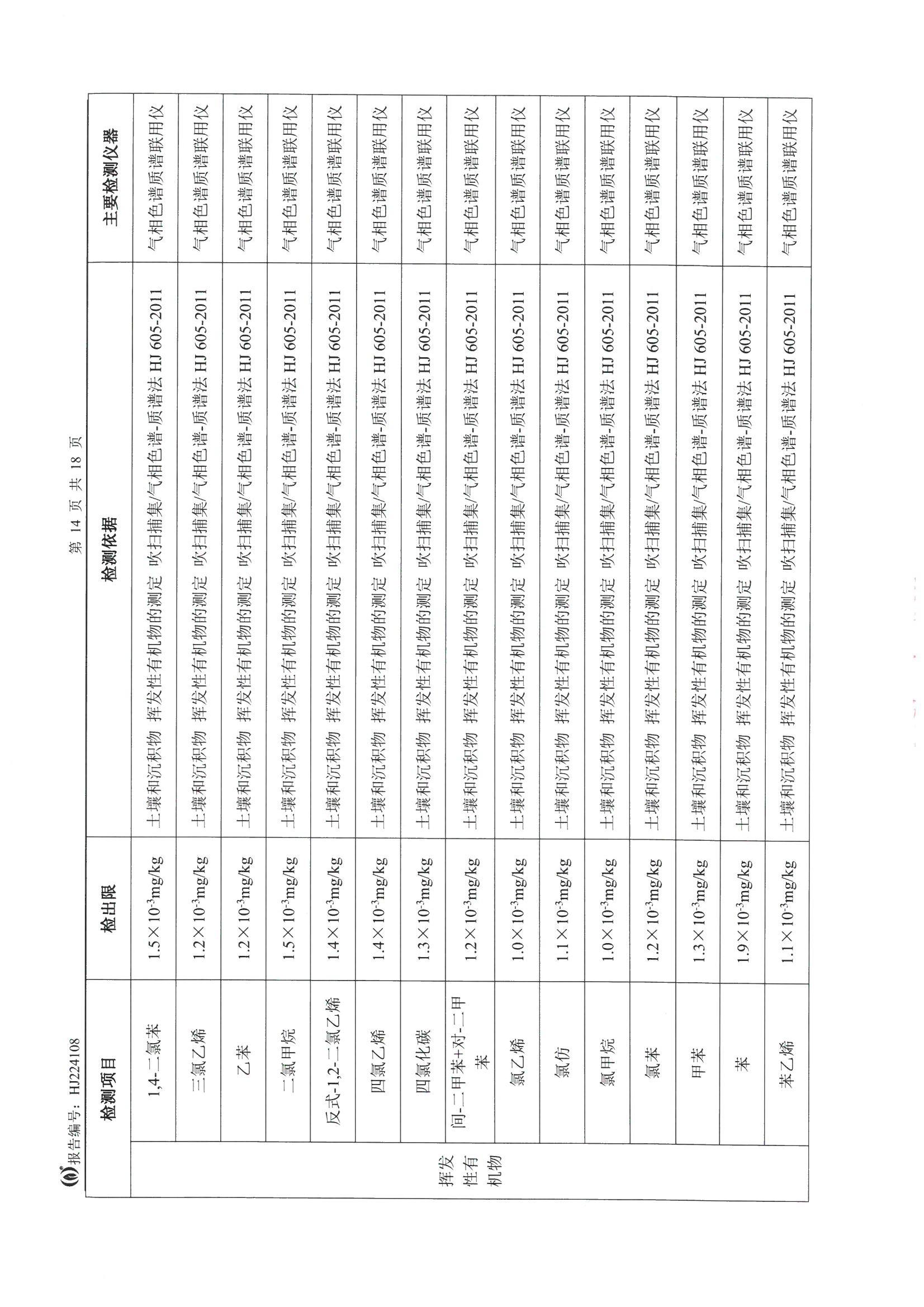 报告编号：HJ224108

第 14 页 共 18 页

| 检测项目 | | 检出限 | 检测依据 | 主要检测仪器 |
|---|---|---|---|---|
| 挥发性有机物 | 1,4-二氯苯 | $1.5\times10^{-3}$mg/kg | 土壤和沉积物 挥发性有机物的测定 吹扫捕集/气相色谱-质谱法 HJ 605-2011 | 气相色谱质谱联用仪 |
| | 三氯乙烯 | $1.2\times10^{-3}$mg/kg | 土壤和沉积物 挥发性有机物的测定 吹扫捕集/气相色谱-质谱法 HJ 605-2011 | 气相色谱质谱联用仪 |
| | 乙苯 | $1.2\times10^{-3}$mg/kg | 土壤和沉积物 挥发性有机物的测定 吹扫捕集/气相色谱-质谱法 HJ 605-2011 | 气相色谱质谱联用仪 |
| | 二氯甲烷 | $1.5\times10^{-3}$mg/kg | 土壤和沉积物 挥发性有机物的测定 吹扫捕集/气相色谱-质谱法 HJ 605-2011 | 气相色谱质谱联用仪 |
| | 反式-1,2-二氯乙烯 | $1.4\times10^{-3}$mg/kg | 土壤和沉积物 挥发性有机物的测定 吹扫捕集/气相色谱-质谱法 HJ 605-2011 | 气相色谱质谱联用仪 |
| | 四氯乙烯 | $1.4\times10^{-3}$mg/kg | 土壤和沉积物 挥发性有机物的测定 吹扫捕集/气相色谱-质谱法 HJ 605-2011 | 气相色谱质谱联用仪 |
| | 四氯化碳 | $1.3\times10^{-3}$mg/kg | 土壤和沉积物 挥发性有机物的测定 吹扫捕集/气相色谱-质谱法 HJ 605-2011 | 气相色谱质谱联用仪 |
| | 间-二甲苯+对-二甲苯 | $1.2\times10^{-3}$mg/kg | 土壤和沉积物 挥发性有机物的测定 吹扫捕集/气相色谱-质谱法 HJ 605-2011 | 气相色谱质谱联用仪 |
| | 氯乙烯 | $1.0\times10^{-3}$mg/kg | 土壤和沉积物 挥发性有机物的测定 吹扫捕集/气相色谱-质谱法 HJ 605-2011 | 气相色谱质谱联用仪 |
| | 氯仿 | $1.1\times10^{-3}$mg/kg | 土壤和沉积物 挥发性有机物的测定 吹扫捕集/气相色谱-质谱法 HJ 605-2011 | 气相色谱质谱联用仪 |
| | 氯甲烷 | $1.0\times10^{-3}$mg/kg | 土壤和沉积物 挥发性有机物的测定 吹扫捕集/气相色谱-质谱法 HJ 605-2011 | 气相色谱质谱联用仪 |
| | 氯苯 | $1.2\times10^{-3}$mg/kg | 土壤和沉积物 挥发性有机物的测定 吹扫捕集/气相色谱-质谱法 HJ 605-2011 | 气相色谱质谱联用仪 |
| | 甲苯 | $1.3\times10^{-3}$mg/kg | 土壤和沉积物 挥发性有机物的测定 吹扫捕集/气相色谱-质谱法 HJ 605-2011 | 气相色谱质谱联用仪 |
| | 苯 | $1.9\times10^{-3}$mg/kg | 土壤和沉积物 挥发性有机物的测定 吹扫捕集/气相色谱-质谱法 HJ 605-2011 | 气相色谱质谱联用仪 |
| | 苯乙烯 | $1.1\times10^{-3}$mg/kg | 土壤和沉积物 挥发性有机物的测定 吹扫捕集/气相色谱-质谱法 HJ 605-2011 | 气相色谱质谱联用仪 |